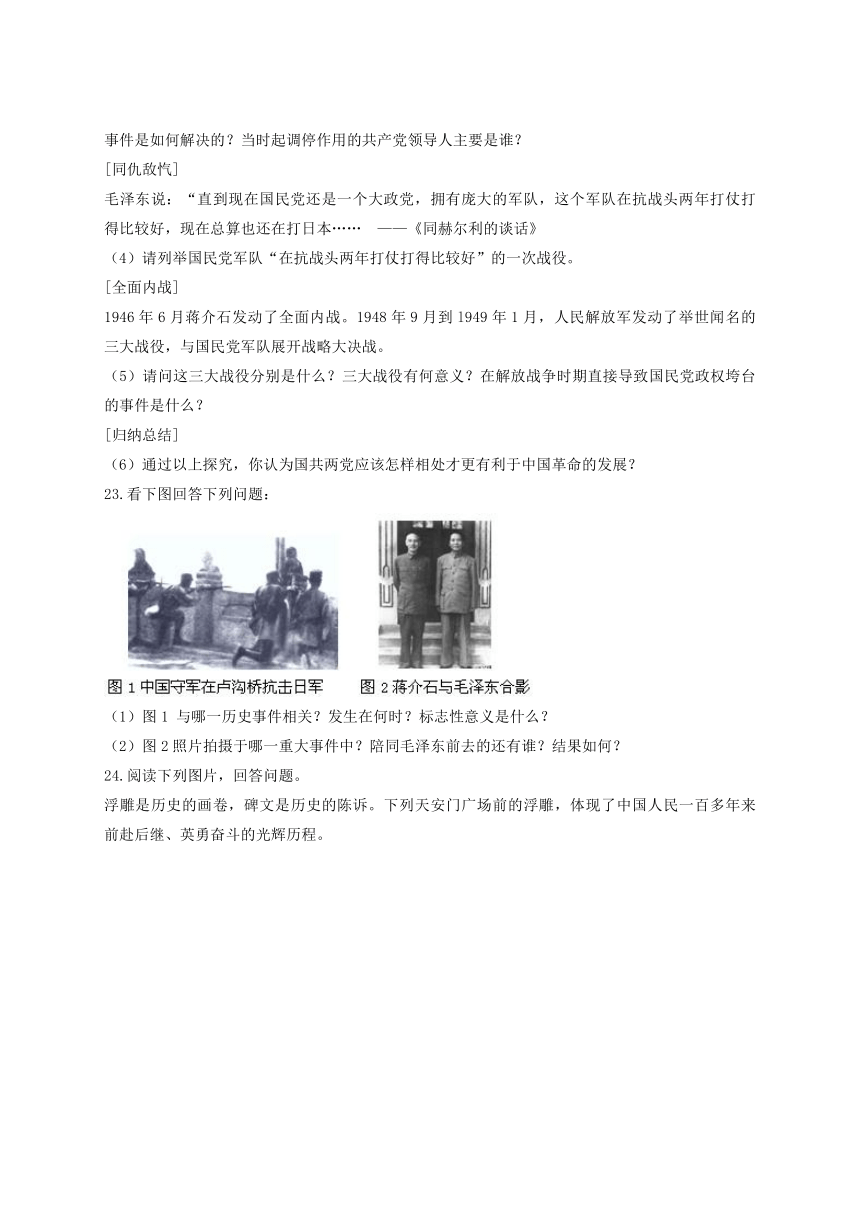 事件是如何解决的？当时起调停作用的共产党领导人主要是谁？

[同仇敌忾]

毛泽东说：“直到现在国民党还是一个大政党，拥有庞大的军队，这个军队在抗战头两年打仗打得比较好，现在总算也还在打日本……  ——《同赫尔利的谈话》

（4）请列举国民党军队“在抗战头两年打仗打得比较好”的一次战役。

[全面内战]

1946 年 6 月蒋介石发动了全面内战。1948 年 9 月到 1949 年 1 月，人民解放军发动了举世闻名的三大战役，与国民党军队展开战略大决战。

（5）请问这三大战役分别是什么？三大战役有何意义？在解放战争时期直接导致国民党政权垮台的事件是什么？

[归纳总结]

（6）通过以上探究，你认为国共两党应该怎样相处才更有利于中国革命的发展？

23.看下图回答下列问题：

图 1 中国守军在卢沟桥抗击日军　　图 2 蒋介石与毛泽东合影

（1）图 1 与哪一历史事件相关？发生在何时？标志性意义是什么？

（2）图 2 照片拍摄于哪一重大事件中？陪同毛泽东前去的还有谁？结果如何？

24.阅读下列图片，回答问题。

浮雕是历史的画卷，碑文是历史的陈诉。下列天安门广场前的浮雕，体现了中国人民一百多年来前赴后继、英勇奋斗的光辉历程。